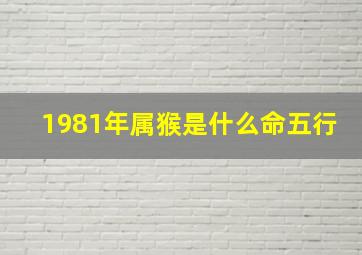 1981年属猴是什么命五行